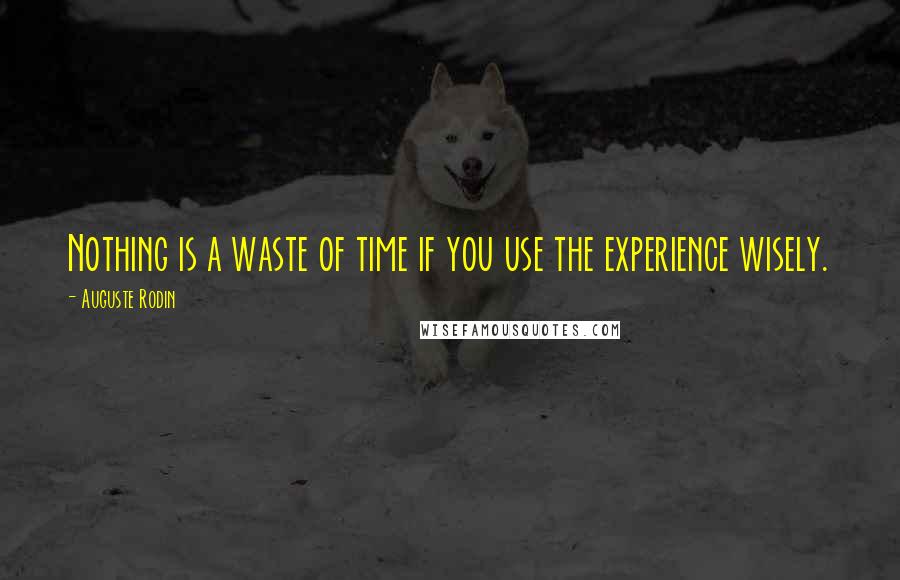 Nothing is a waste of time if you use the experience wisely.

- Auguste Rodin

WISEFAMOUSQUOTES.COM